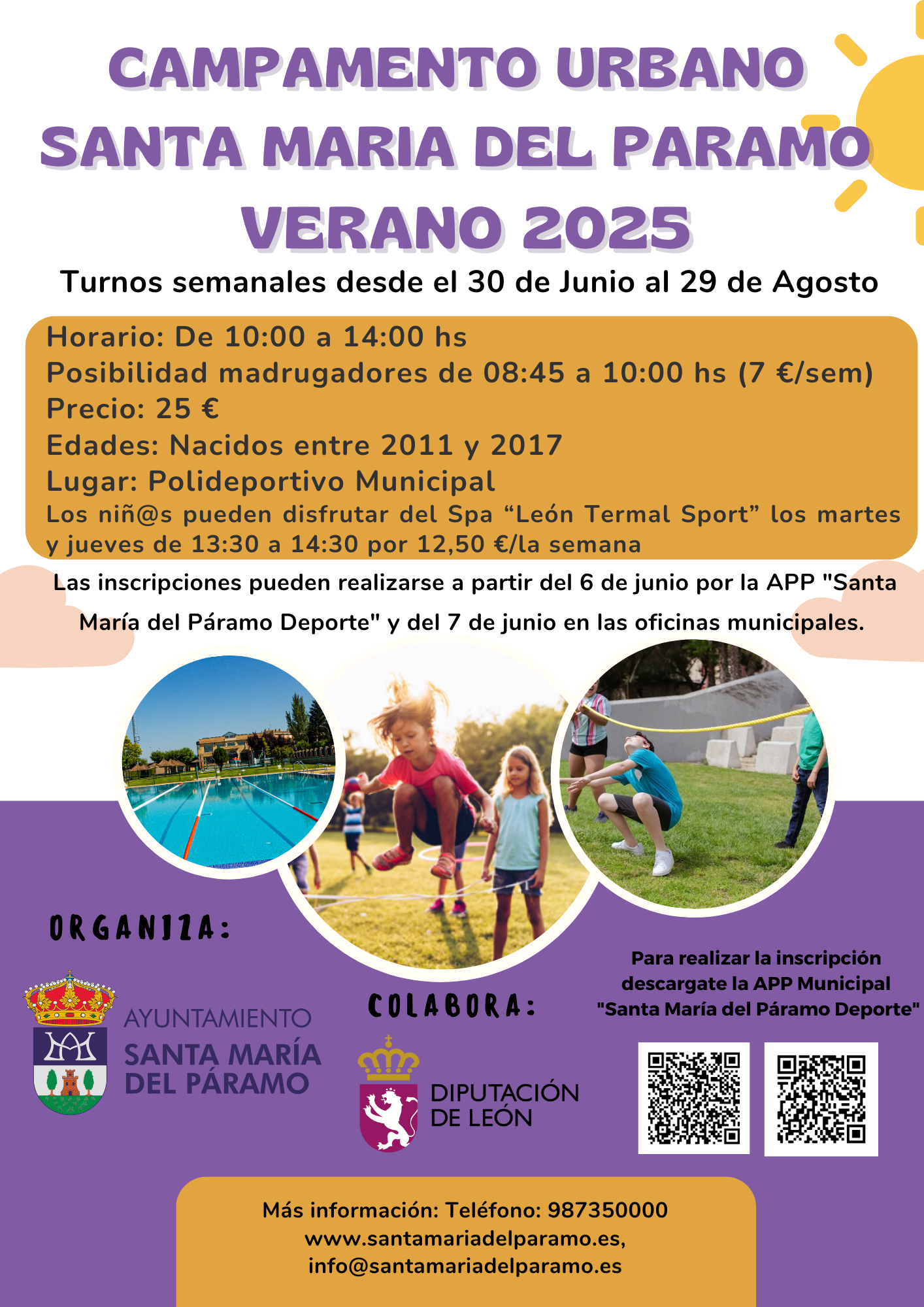 CAMPAMENTO URBANO
SANTA MARIA DEL PARAMO
VERANO 2025

Turnos semanales desde el 30 de Junio al 29 de Agosto

Horario: De 10:00 a 14:00 hs
Posibilidad madrugadores de 08:45 a 10:00 hs (7 €/sem)
Precio: 25 €
Edades: Nacidos entre 2011 y 2017
Lugar: Polideportivo Municipal
Los niñ@s pueden disfrutar del Spa "León Termal Sport" los martes y jueves de 13:30 a 14:30 por 12,50 €/la semana

Las inscripciones pueden realizarse a partir del 6 de junio por la APP "Santa María del Páramo Deporte" y del 7 de junio en las oficinas municipales.

ORGANIZA:

AYUNTAMIENTO
SANTA MARÍA
DEL PÁRAMO

COLABORA:

DIPUTACIÓN
DE LEÓN

Para realizar la inscripción descargate la APP Municipal "Santa María del Páramo Deporte"

Más información: Teléfono: 987350000
www.santamariadelparamo.es,
info@santamariadelparamo.es